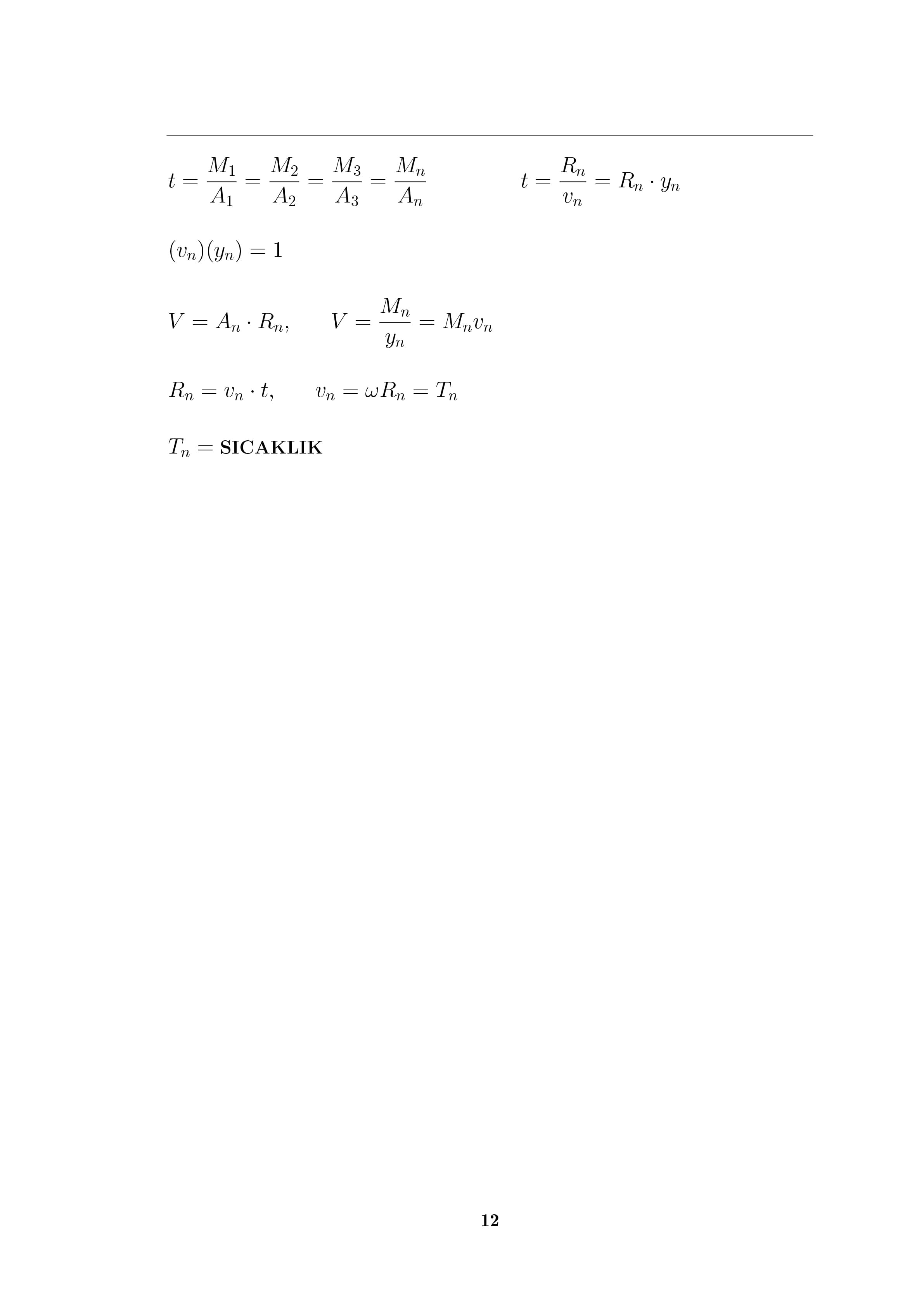 $t = \frac{M_1}{A_1} = \frac{M_2}{A_2} = \frac{M_3}{A_3} = \frac{M_n}{A_n}$    $t = \frac{R_n}{v_n} = R_n \cdot y_n$

$(v_n)(y_n) = 1$

$V = A_n \cdot R_n,$    $V = \frac{M_n}{y_n} = M_n v_n$

$R_n = v_n \cdot t,$    $v_n = \omega R_n = T_n$

$T_n =$ SICAKLIK

12